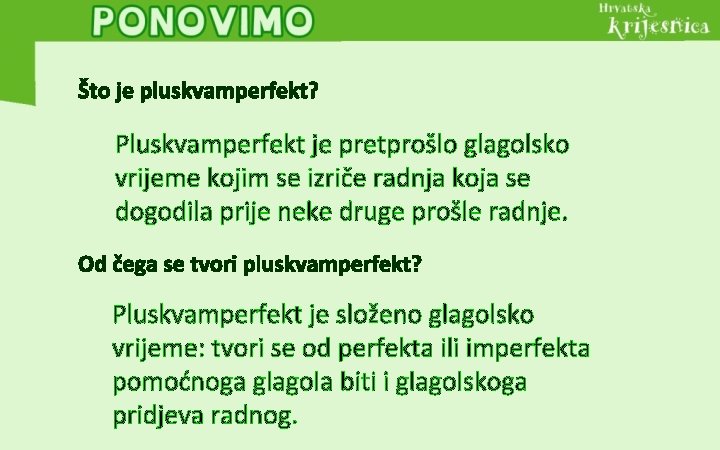 PONOVIMO

Hrvatska krijesnica

Što je pluskvamperfekt?

Pluskvamperfekt je pretprošlo glagolsko vrijeme kojim se izriče radnja koja se dogodila prije neke druge prošle radnje.

Od čega se tvori pluskvamperfekt?

Pluskvamperfekt je složeno glagolsko vrijeme: tvori se od perfekta ili imperfekta pomoćnoga glagola biti i glagolskoga pridjeva radnog.